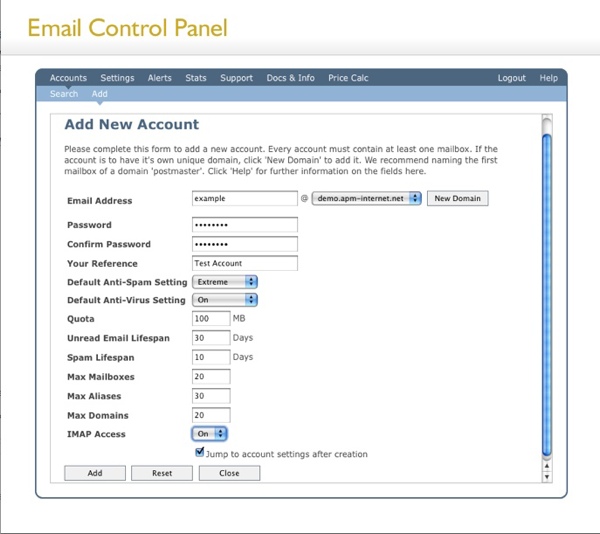 Email Control Panel

Accounts Settings Alerts Stats Support Docs & Info Price Calc Logout Help

Search Add

Add New Account

Please complete this form to add a new account. Every account must contain at least one mailbox. If the account is to have it's own unique domain, click 'New Domain' to add it. We recommend naming the first mailbox of a domain 'postmaster'. Click 'Help' for further information on the fields here.

Email Address example @ demo.apm-internet.net New Domain

Password ••••••••

Confirm Password ••••••••

Your Reference Test Account

Default Anti-Spam Setting Extreme

Default Anti-Virus Setting On

Quota 100 MB

Unread Email Lifespan 30 Days

Spam Lifespan 10 Days

Max Mailboxes 20

Max Aliases 30

Max Domains 20

IMAP Access On

Jump to account settings after creation

Add Reset Close